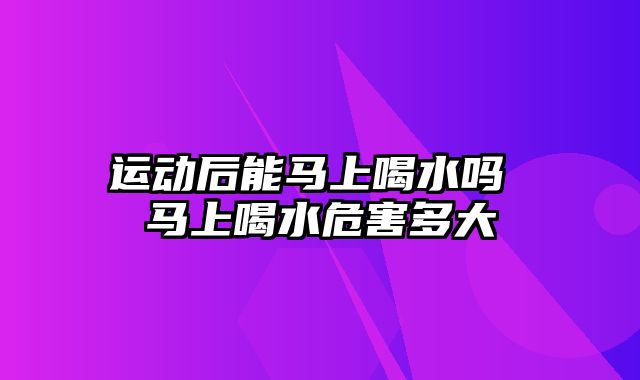 运动后能马上喝水吗 马上喝水危害多大